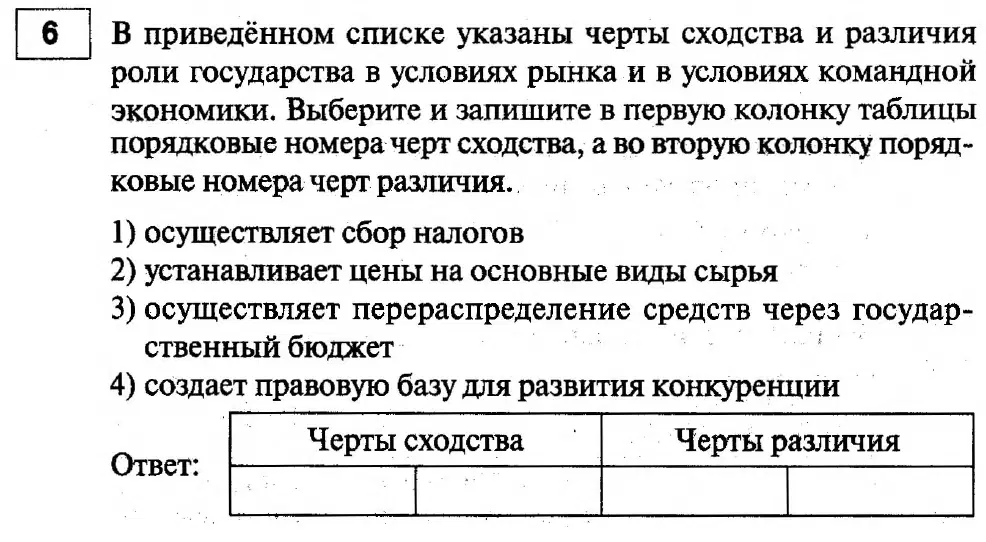 6

В приведённом списке указаны черты сходства и различия роли государства в условиях рынка и в условиях командной экономики. Выберите и запишите в первую колонку таблицы порядковые номера черт сходства, а во вторую колонку порядковые номера черт различия.

1) осуществляет сбор налогов
2) устанавливает цены на основные виды сырья
3) осуществляет перераспределение средств через государственный бюджет
4) создает правовую базу для развития конкуренции

Ответ:

| Черты сходства | | Черты различия | |
|---|---|---|---|
| | | | |